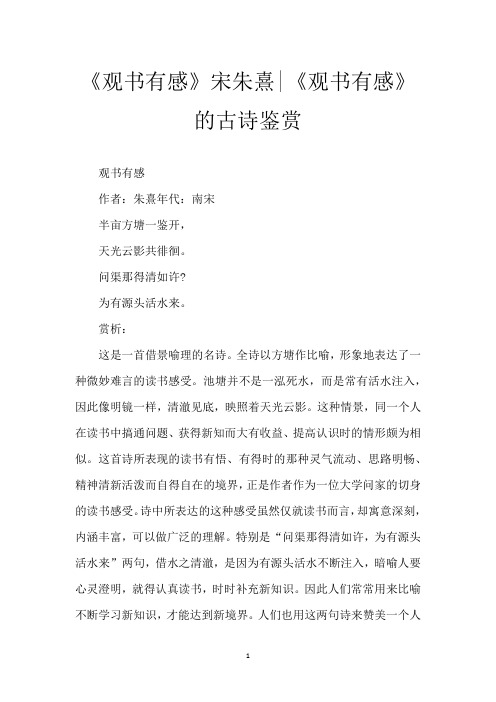 《观书有感》宋朱熹|《观书有感》的古诗鉴赏

观书有感

作者：朱熹年代：南宋

半亩方塘一鉴开，

天光云影共徘徊。

问渠那得清如许？

为有源头活水来。

赏析：

这是一首借景喻理的名诗。全诗以方塘作比喻，形象地表达了一种微妙难言的读书感受。池塘并不是一泓死水，而是常有活水注入，因此像明镜一样，清澈见底，映照着天光云影。这种情景，同一个人在读书中搞通问题、获得新知而大有收益、提高认识时的情形颇为相似。这首诗所表现的读书有悟、有得时的那种灵气流动、思路明畅、精神清新活泼而自得自在的境界，正是作者作为一位大学问家的切身的读书感受。诗中所表达的这种感受虽然仅就读书而言，却寓意深刻，内涵丰富，可以做广泛的理解。特别是“问渠那得清如许，为有源头活水来”两句，借水之清澈，是因为有源头活水不断注入，暗喻人要心灵澄明，就得认真读书，时时补充新知识。因此人们常常用来比喻不断学习新知识，才能达到新境界。人们也用这两句诗来赞美一个人

1